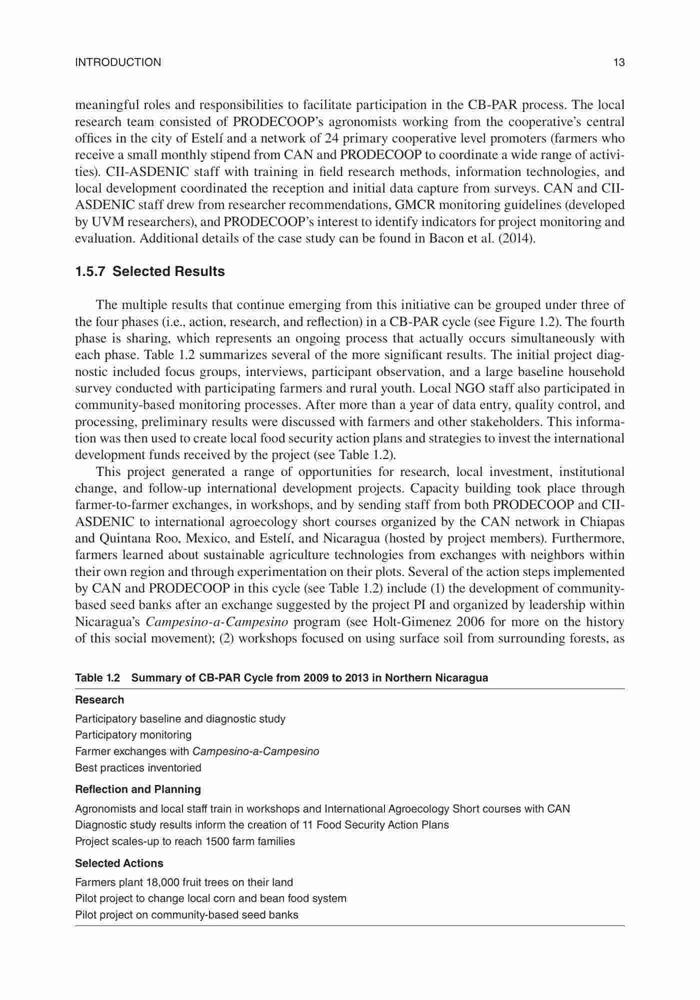 INTRODUCTION 13

meaningful roles and responsibilities to facilitate participation in the CB-PAR process. The local research team consisted of PRODECOOP's agronomists working from the cooperative's central offices in the city of Estelí and a network of 24 primary cooperative level promoters (farmers who receive a small monthly stipend from CAN and PRODECOOP to coordinate a wide range of activities). CII-ASDENIC staff with training in field research methods, information technologies, and local development coordinated the reception and initial data capture from surveys. CAN and CII-ASDENIC staff drew from researcher recommendations, GMCR monitoring guidelines (developed by UVM researchers), and PRODECOOP's interest to identify indicators for project monitoring and evaluation. Additional details of the case study can be found in Bacon et al. (2014).

1.5.7 Selected Results

The multiple results that continue emerging from this initiative can be grouped under three of the four phases (i.e., action, research, and reflection) in a CB-PAR cycle (see Figure 1.2). The fourth phase is sharing, which represents an ongoing process that actually occurs simultaneously with each phase. Table 1.2 summarizes several of the more significant results. The initial project diagnostic included focus groups, interviews, participant observation, and a large baseline household survey conducted with participating farmers and rural youth. Local NGO staff also participated in community-based monitoring processes. After more than a year of data entry, quality control, and processing, preliminary results were discussed with farmers and other stakeholders. This information was then used to create local food security action plans and strategies to invest the international development funds received by the project (see Table 1.2).

This project generated a range of opportunities for research, local investment, institutional change, and follow-up international development projects. Capacity building took place through farmer-to-farmer exchanges, in workshops, and by sending staff from both PRODECOOP and CII-ASDENIC to international agroecology short courses organized by the CAN network in Chiapas and Quintana Roo, Mexico, and Estelí, and Nicaragua (hosted by project members). Furthermore, farmers learned about sustainable agriculture technologies from exchanges with neighbors within their own region and through experimentation on their plots. Several of the action steps implemented by CAN and PRODECOOP in this cycle (see Table 1.2) include (1) the development of community-based seed banks after an exchange suggested by the project PI and organized by leadership within Nicaragua's Campesino-a-Campesino program (see Holt-Gimenez 2006 for more on the history of this social movement); (2) workshops focused on using surface soil from surrounding forests, as

Table 1.2 Summary of CB-PAR Cycle from 2009 to 2013 in Northern Nicaragua

Research
Participatory baseline and diagnostic study
Participatory monitoring
Farmer exchanges with Campesino-a-Campesino
Best practices inventoried

Reflection and Planning
Agronomists and local staff train in workshops and International Agroecology Short courses with CAN
Diagnostic study results inform the creation of 11 Food Security Action Plans
Project scales-up to reach 1500 farm families

Selected Actions
Farmers plant 18,000 fruit trees on their land
Pilot project to change local corn and bean food system
Pilot project on community-based seed banks